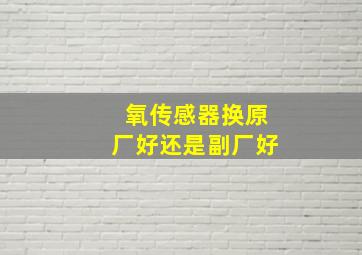 氧传感器换原厂好还是副厂好